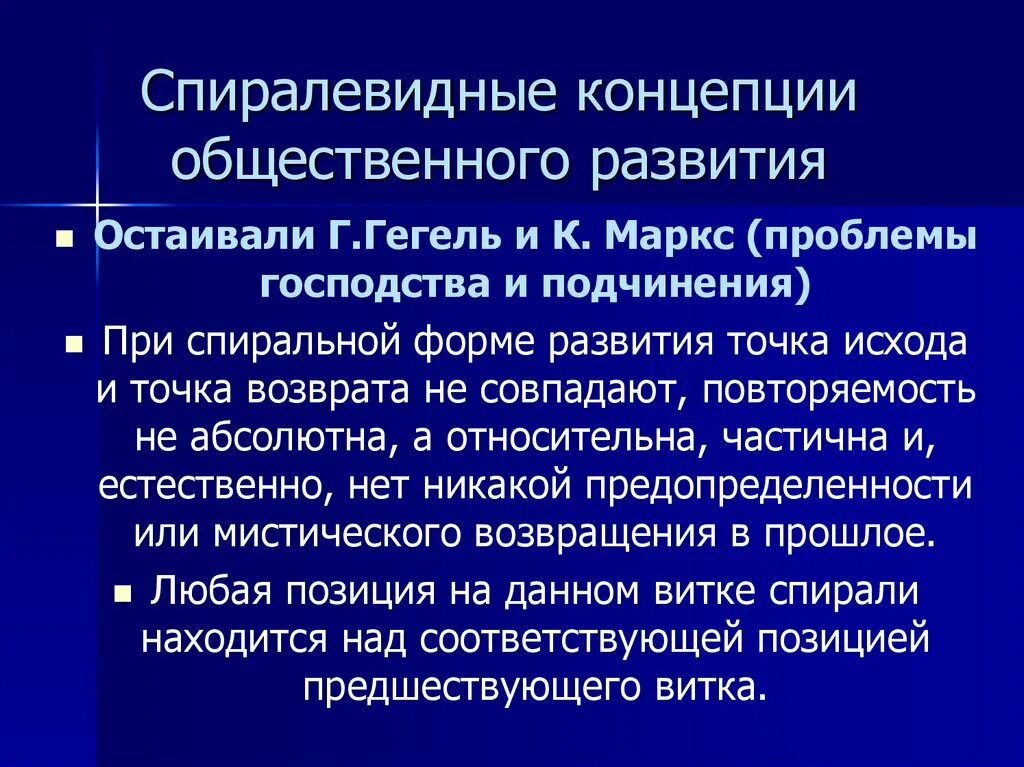 Спиралевидные концепции общественного развития

Остаивали Г.Гегель и К. Маркс (проблемы господства и подчинения)

При спиральной форме развития точка исхода и точка возврата не совпадают, повторяемость не абсолютна, а относительна, частична и, естественно, нет никакой предопределенности или мистического возвращения в прошлое.

Любая позиция на данном витке спирали находится над соответствующей позицией предшествующего витка.